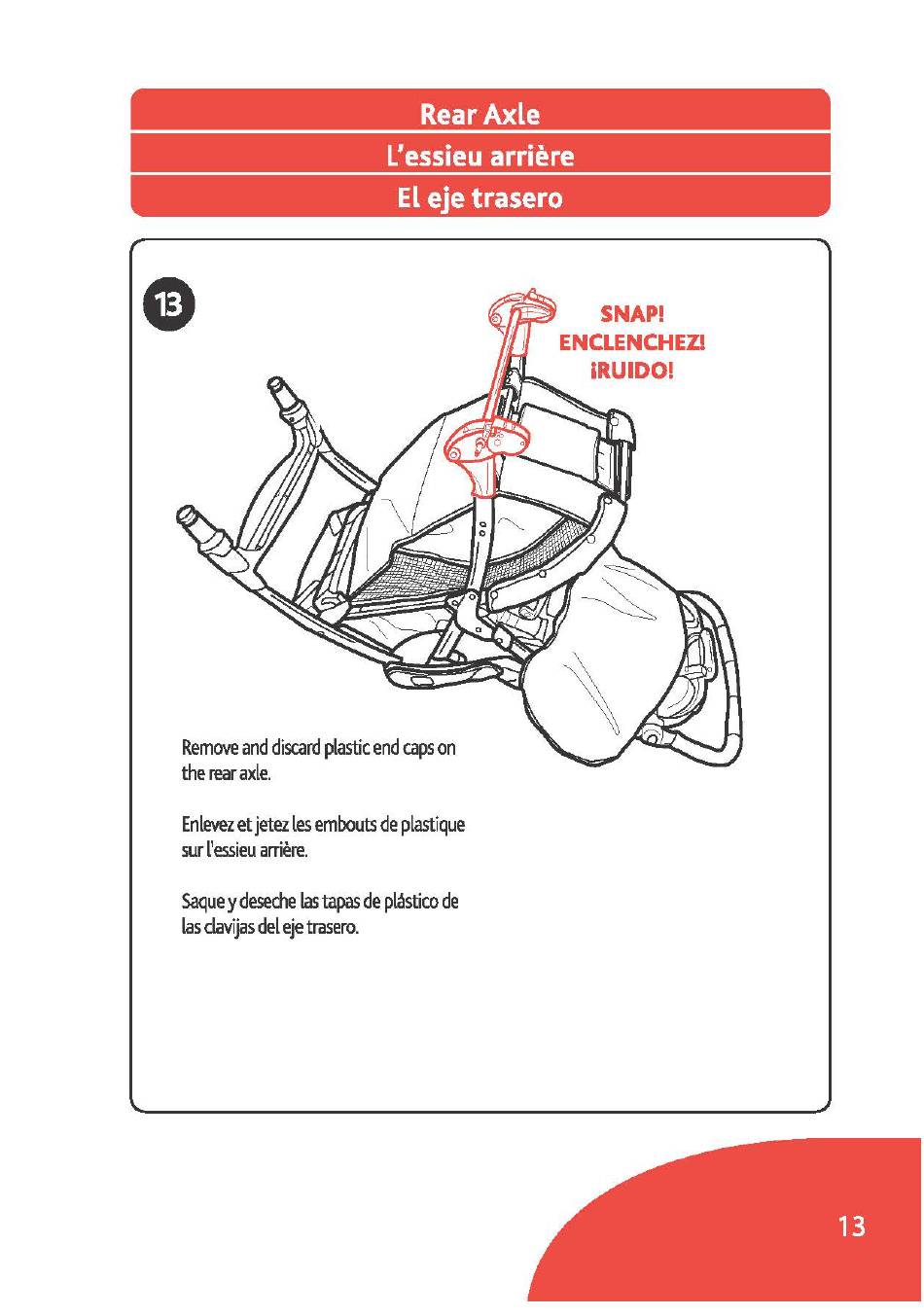 Rear Axle
L'essieu arrière
El eje trasero

13

SNAP!
ENCLENCHEZ!
¡RUIDO!

Remove and discard plastic end caps on the rear axle.

Enlevez et jetez les embouts de plastique sur l'essieu arrière.

Saque y deseche las tapas de plástico de las clavijas del eje trasero.

13